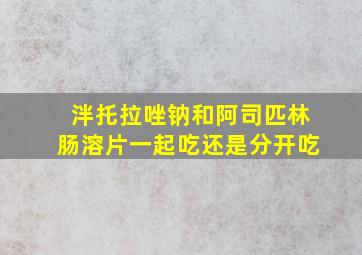 泮托拉唑钠和阿司匹林肠溶片一起吃还是分开吃